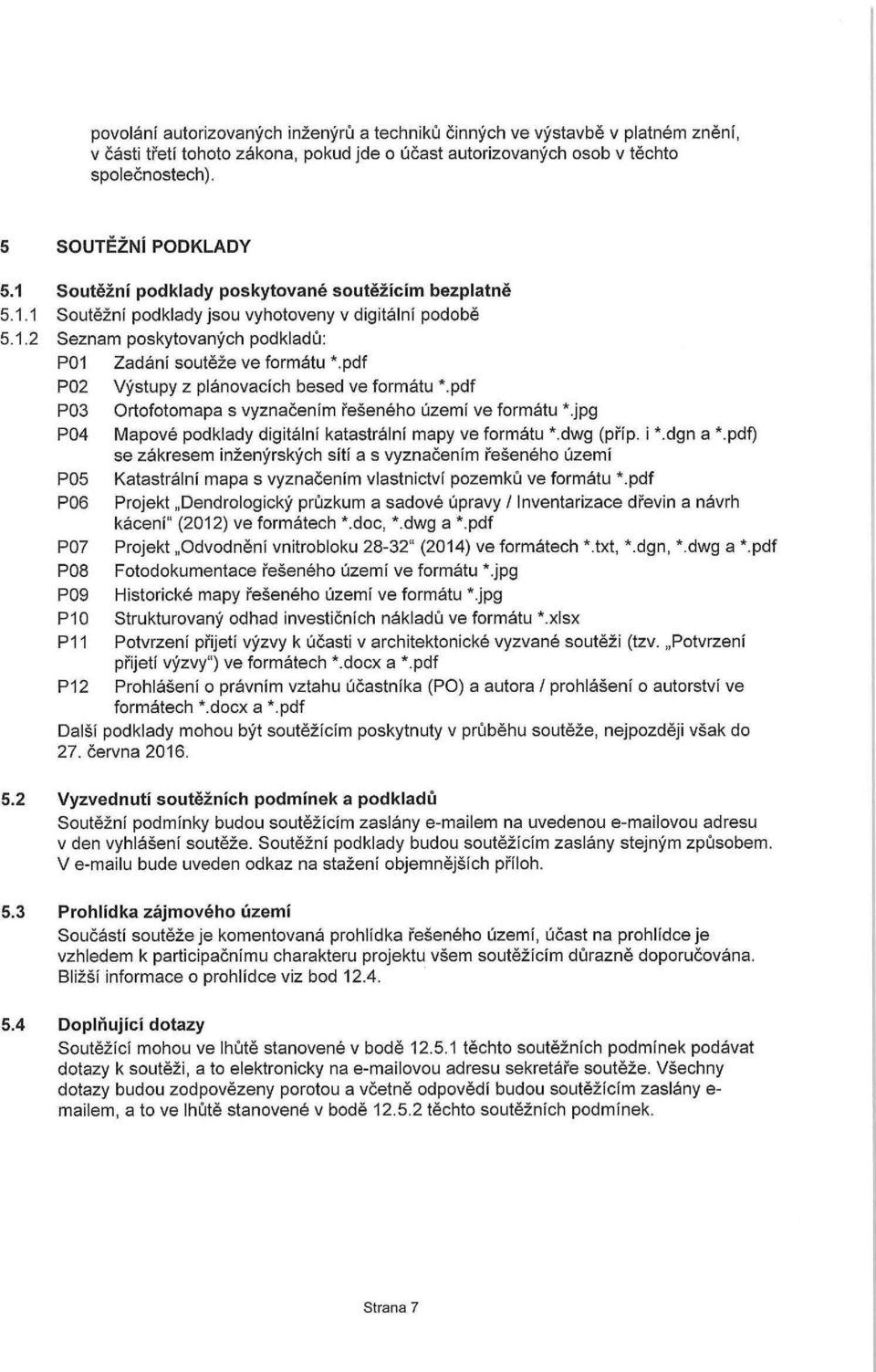 povolání autorizovaných inženýrů a techniků činných ve výstavbě v platném znění, v části třetí tohoto zákona, pokud jde o účast autorizovaných osob v těchto společnostech).

5 SOUTĚŽNÍ PODKLADY

5.1 Soutěžní podklady poskytované soutěžícím bezplatně

5.1.1 Soutěžní podklady jsou vyhotoveny v digitální podobě

5.1.2 Seznam poskytovaných podkladů:

P01 Zadání soutěže ve formátu *.pdf

P02 Výstupy z plánovacích besed ve formátu *.pdf

P03 Ortofotomapa s vyznačením řešeného území ve formátu *.jpg

P04 Mapové podklady digitální katastrální mapy ve formátu *.dwg (příp. i *.dgn a *.pdf) se zákresem inženýrských sítí a s vyznačením řešeného území

P05 Katastrální mapa s vyznačením vlastnictví pozemků ve formátu *.pdf

P06 Projekt „Dendrologický průzkum a sadové úpravy / Inventarizace dřevin a návrh kácení" (2012) ve formátech *.doc, *.dwg a *.pdf

P07 Projekt „Odvodnění vnitrobloku 28-32" (2014) ve formátech *.txt, *.dgn, *.dwg a *.pdf

P08 Fotodokumentace řešeného území ve formátu *.jpg

P09 Historické mapy řešeného území ve formátu *.jpg

P10 Strukturovaný odhad investičních nákladů ve formátu *.xlsx

P11 Potvrzení přijetí výzvy k účasti v architektonické vyzvané soutěži (tzv. „Potvrzení přijetí výzvy") ve formátech *.docx a *.pdf

P12 Prohlášení o právním vztahu účastníka (PO) a autora / prohlášení o autorství ve formátech *.docx a *.pdf

Další podklady mohou být soutěžícím poskytnuty v průběhu soutěže, nejpozději však do 27. června 2016.

5.2 Vyzvednutí soutěžních podmínek a podkladů

Soutěžní podmínky budou soutěžícím zaslány e-mailem na uvedenou e-mailovou adresu v den vyhlášení soutěže. Soutěžní podklady budou soutěžícím zaslány stejným způsobem. V e-mailu bude uveden odkaz na stažení objemnějších příloh.

5.3 Prohlídka zájmového území

Součástí soutěže je komentovaná prohlídka řešeného území, účast na prohlídce je vzhledem k participačnímu charakteru projektu všem soutěžícím důrazně doporučována. Bližší informace o prohlídce viz bod 12.4.

5.4 Doplňující dotazy

Soutěžící mohou ve lhůtě stanovené v bodě 12.5.1 těchto soutěžních podmínek podávat dotazy k soutěži, a to elektronicky na e-mailovou adresu sekretáře soutěže. Všechny dotazy budou zodpovězeny porotou a včetně odpovědí budou soutěžícím zaslány e-mailem, a to ve lhůtě stanovené v bodě 12.5.2 těchto soutěžních podmínek.

Strana 7